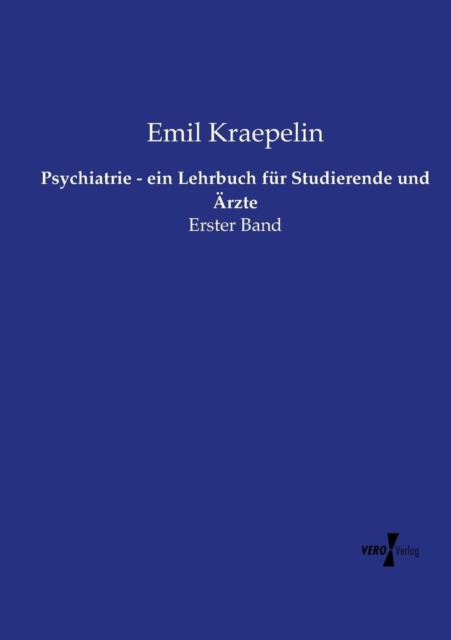 Emil Kraepelin

Psychiatrie - ein Lehrbuch für Studierende und Ärzte

Erster Band

VERO Verlag